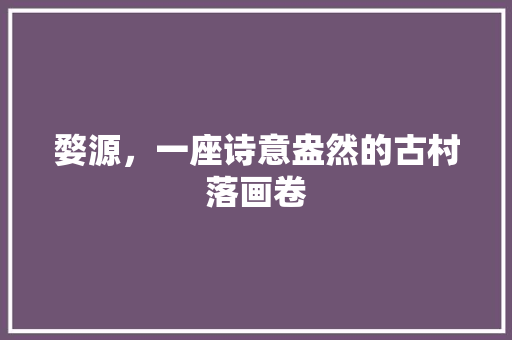 婺源，一座诗意盎然的古村落画卷